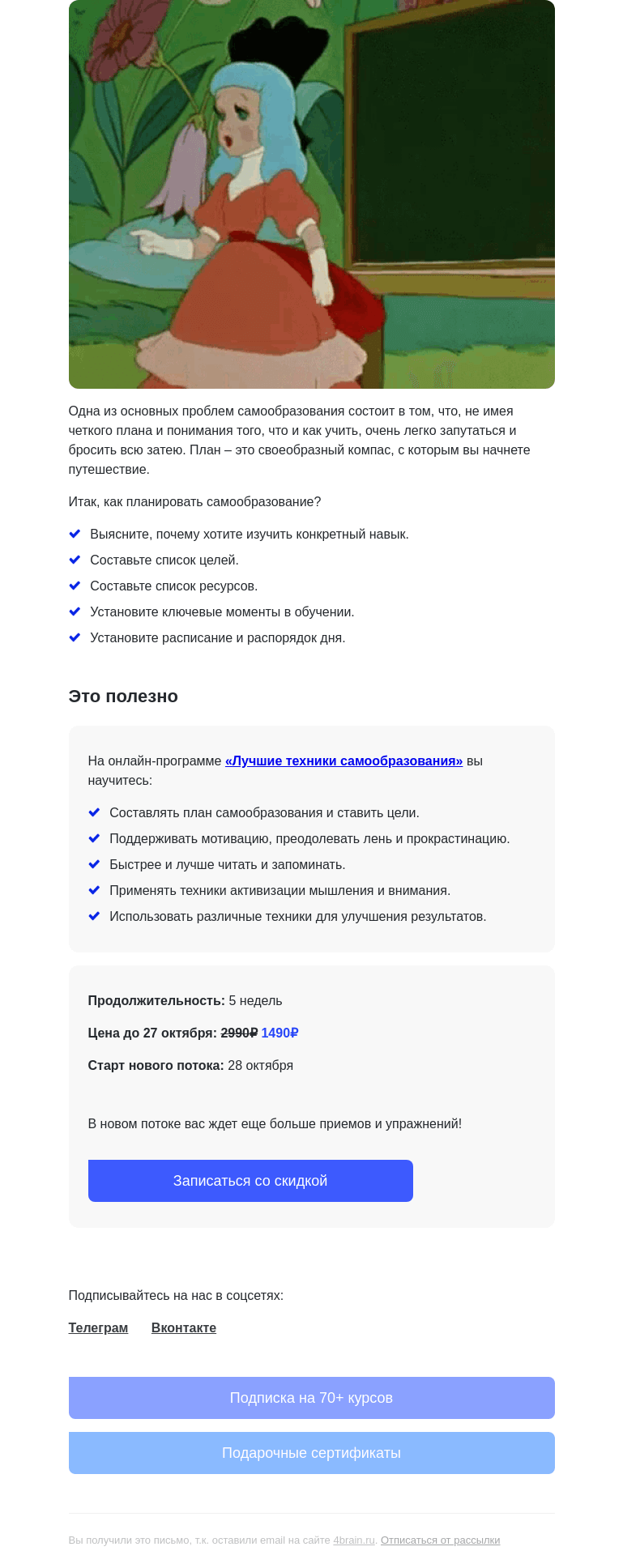 Одна из основных проблем самообразования состоит в том, что, не имея четкого плана и понимания того, что и как учить, очень легко запутаться и бросить всю затею. План – это своеобразный компас, с которым вы начнете путешествие.

Итак, как планировать самообразование?

Выясните, почему хотите изучить конкретный навык.
Составьте список целей.
Составьте список ресурсов.
Установите ключевые моменты в обучении.
Установите расписание и распорядок дня.

Это полезно

На онлайн-программе «Лучшие техники самообразования» вы научитесь:

Составлять план самообразования и ставить цели.
Поддерживать мотивацию, преодолевать лень и прокрастинацию.
Быстрее и лучше читать и запоминать.
Применять техники активизации мышления и внимания.
Использовать различные техники для улучшения результатов.

Продолжительность: 5 недель

Цена до 27 октября: 2990₽ 1490₽

Старт нового потока: 28 октября

В новом потоке вас ждет еще больше приемов и упражнений!

Записаться со скидкой

Подписывайтесь на нас в соцсетях:

Телеграм Вконтакте

Подписка на 70+ курсов

Подарочные сертификаты

Вы получили это письмо, т.к. оставили email на сайте 4brain.ru. Отписаться от рассылки